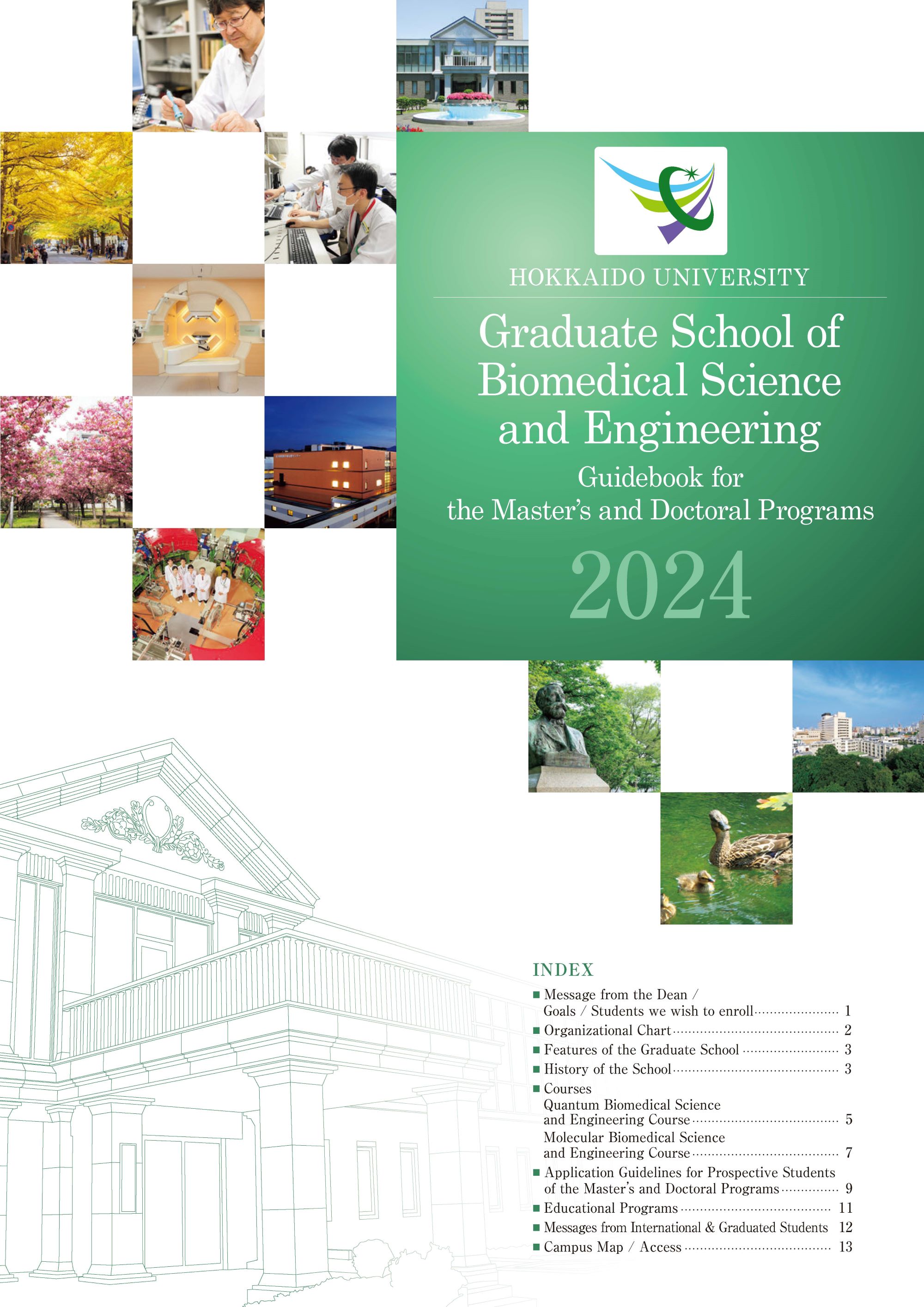 HOKKAIDO UNIVERSITY

Graduate School of Biomedical Science and Engineering

Guidebook for the Master's and Doctoral Programs

2024

INDEX

■ Message from the Dean / Goals / Students we wish to enroll ...... 1
■ Organizational Chart ...... 2
■ Features of the Graduate School ...... 3
■ History of the School ...... 3
■ Courses
Quantum Biomedical Science and Engineering Course ...... 5
Molecular Biomedical Science and Engineering Course ...... 7
■ Application Guidelines for Prospective Students of the Master's and Doctoral Programs ...... 9
■ Educational Programs ...... 11
■ Messages from International & Graduated Students 12
■ Campus Map / Access ...... 13